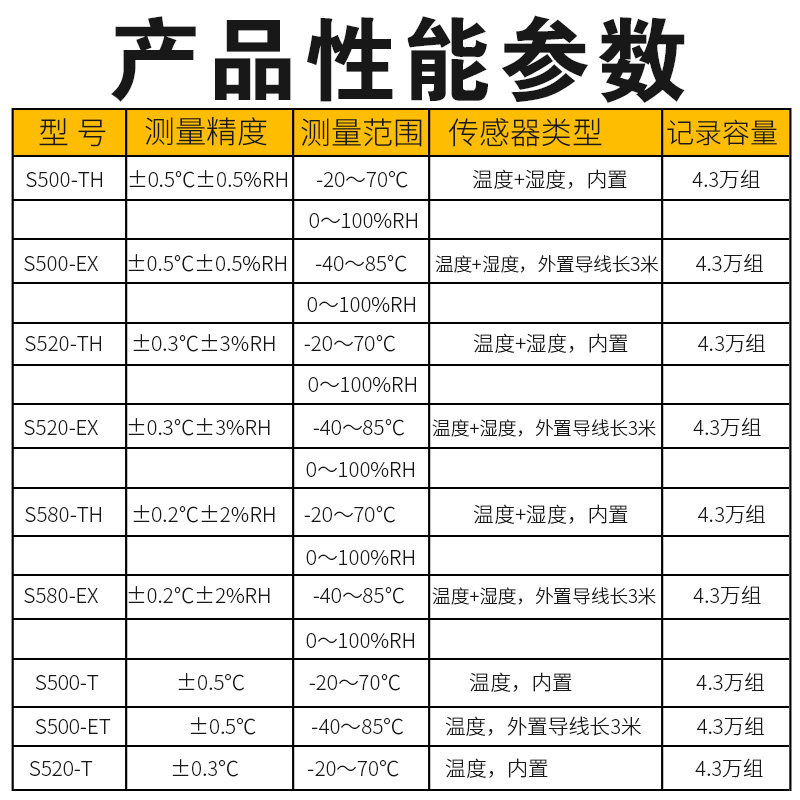 产品性能参数

| 型 号 | 测量精度 | 测量范围 | 传感器类型 | 记录容量 |
|---|---|---|---|---|
| S500-TH | ±0.5°C±0.5%RH | -20～70°C | 温度+湿度，内置 | 4.3万组 |
| | | 0～100%RH | | |
| S500-EX | ±0.5°C±0.5%RH | -40～85°C | 温度+湿度，外置导线长3米 | 4.3万组 |
| | | 0～100%RH | | |
| S520-TH | ±0.3°C±3%RH | -20～70°C | 温度+湿度，内置 | 4.3万组 |
| | | 0～100%RH | | |
| S520-EX | ±0.3°C±3%RH | -40～85°C | 温度+湿度，外置导线长3米 | 4.3万组 |
| | | 0～100%RH | | |
| S580-TH | ±0.2°C±2%RH | -20～70°C | 温度+湿度，内置 | 4.3万组 |
| | | 0～100%RH | | |
| S580-EX | ±0.2°C±2%RH | -40～85°C | 温度+湿度，外置导线长3米 | 4.3万组 |
| | | 0～100%RH | | |
| S500-T | ±0.5°C | -20～70°C | 温度，内置 | 4.3万组 |
| S500-ET | ±0.5°C | -40～85°C | 温度，外置导线长3米 | 4.3万组 |
| S520-T | ±0.3°C | -20～70°C | 温度，内置 | 4.3万组 |